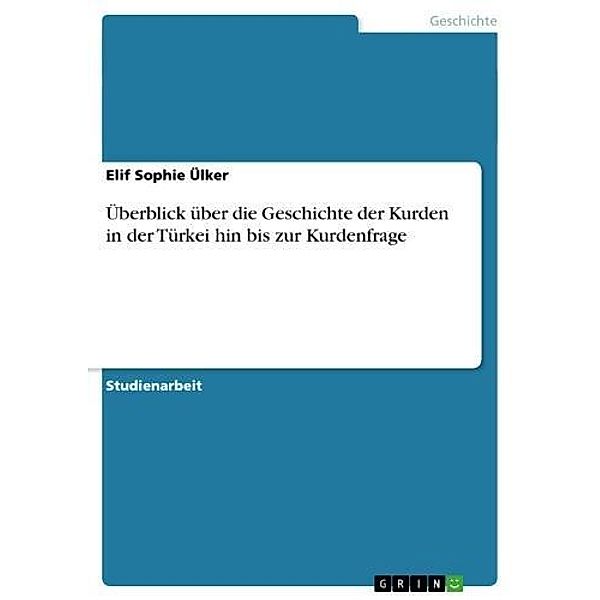 Geschichte

Elif Sophie Ülker

Überblick über die Geschichte der Kurden in der Türkei hin bis zur Kurdenfrage

Studienarbeit

GRIN